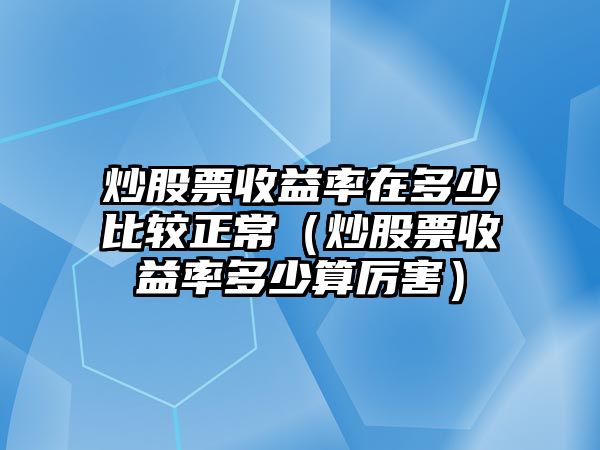 炒股票收益率在多少比较正常（炒股票收益率多少算厉害）